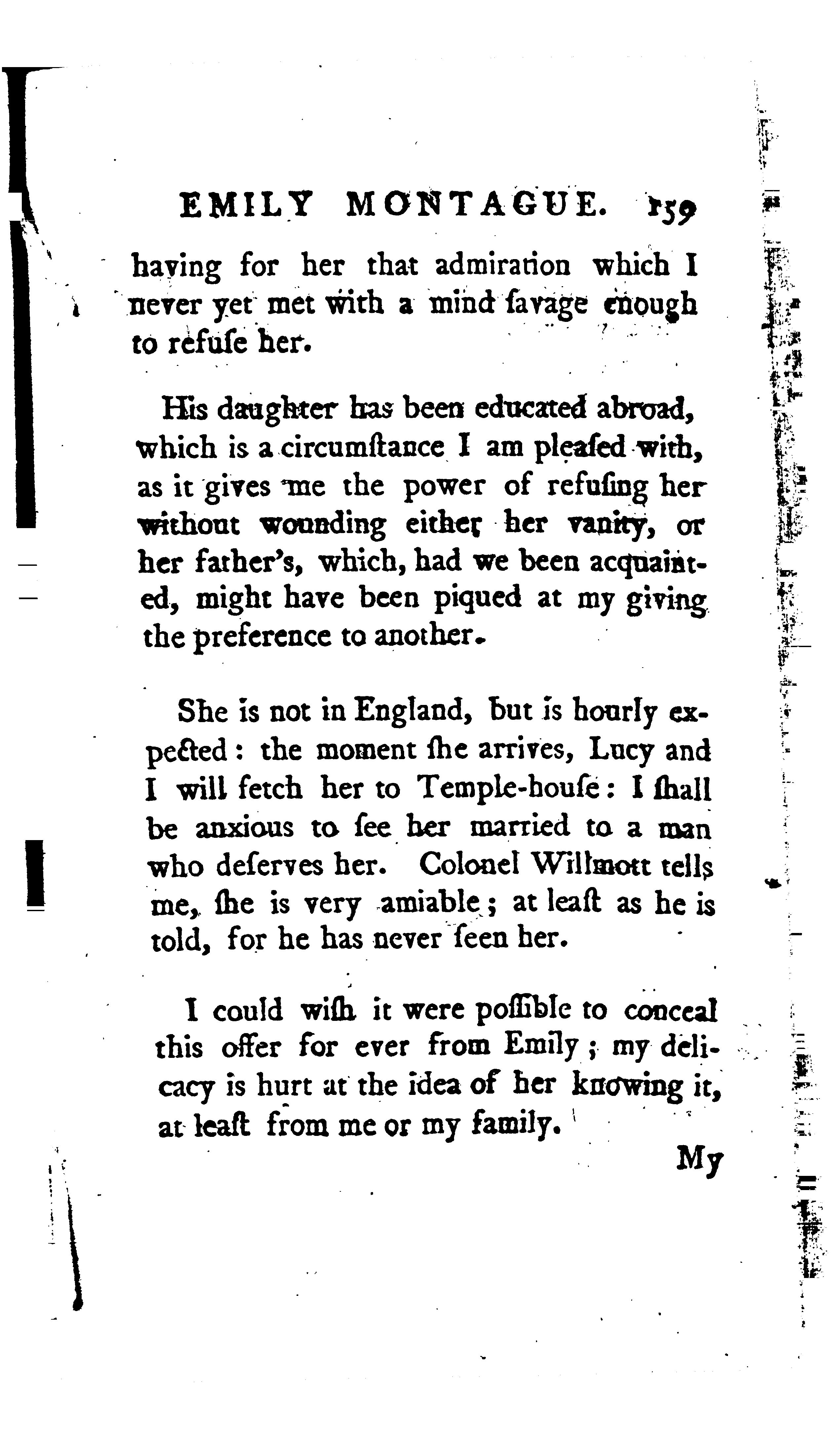 EMILY MONTAGUE. 159

having for her that admiration which I never yet met with a mind ſavage enough to refuſe her.

His daughter has been educated abroad, which is a circumſtance I am pleaſed with, as it gives me the power of refuſing her without wounding either her vanity, or her father's, which, had we been acquainted, might have been piqued at my giving the preference to another.

She is not in England, but is hourly expected: the moment ſhe arrives, Lucy and I will fetch her to Temple-houſe: I ſhall be anxious to ſee her married to a man who deſerves her. Colonel Willmott tells me, ſhe is very amiable; at leaſt as he is told, for he has never ſeen her.

I could wiſh it were poſſible to conceal this offer for ever from Emily; my delicacy is hurt at the idea of her knowing it, at leaſt from me or my family.

My